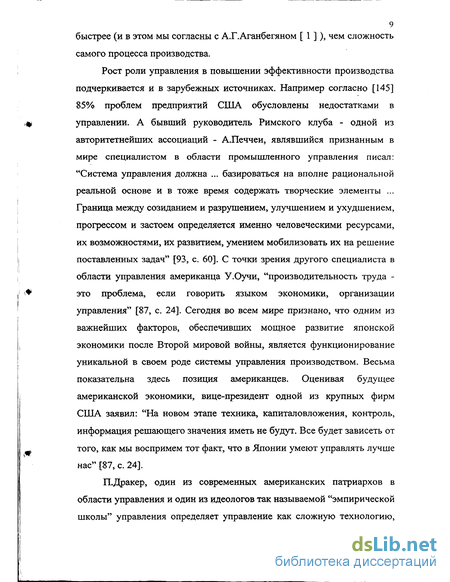 9

быстрее (и в этом мы согласны с А.Г.Аганбегяном [ 1 ] ), чем сложность самого процесса производства.

Рост роли управления в повышении эффективности производства подчеркивается и в зарубежных источниках. Например согласно [145] 85% проблем предприятий США обусловлены недостатками в управлении. А бывший руководитель Римского клуба - одной из авторитетнейших ассоциаций - А.Печчеи, являвшийся признанным в мире специалистом в области промышленного управления писал: "Система управления должна ... базироваться на вполне рациональной реальной основе и в тоже время содержать творческие элементы ... Граница между созиданием и разрушением, улучшением и ухудшением, прогрессом и застоем определяется именно человеческими ресурсами, их возможностями, их развитием, умением мобилизовать их на решение поставленных задач" [93, с. 60]. С точки зрения другого специалиста в области управления американца У.Оучи, "производительность труда - это проблема, если говорить языком экономики, организации управления" [87, с. 24]. Сегодня во всем мире признано, что одним из важнейших факторов, обеспечивших мощное развитие японской экономики после Второй мировой войны, является функционирование уникальной в своем роде системы управления производством. Весьма показательна здесь позиция американцев. Оценивая будущее американской экономики, вице-президент одной из крупных фирм США заявил: "На новом этапе техника, капиталовложения, контроль, информация решающего значения иметь не будут. Все будет зависеть от того, как мы воспримем тот факт, что в Японии умеют управлять лучше нас" [87, с. 24].

П.Дракер, один из современных американских патриархов в области управления и один из идеологов так называемой "эмпирической школы" управления определяет управление как сложную технологию,

dsLib.net
библиотека диссертаций